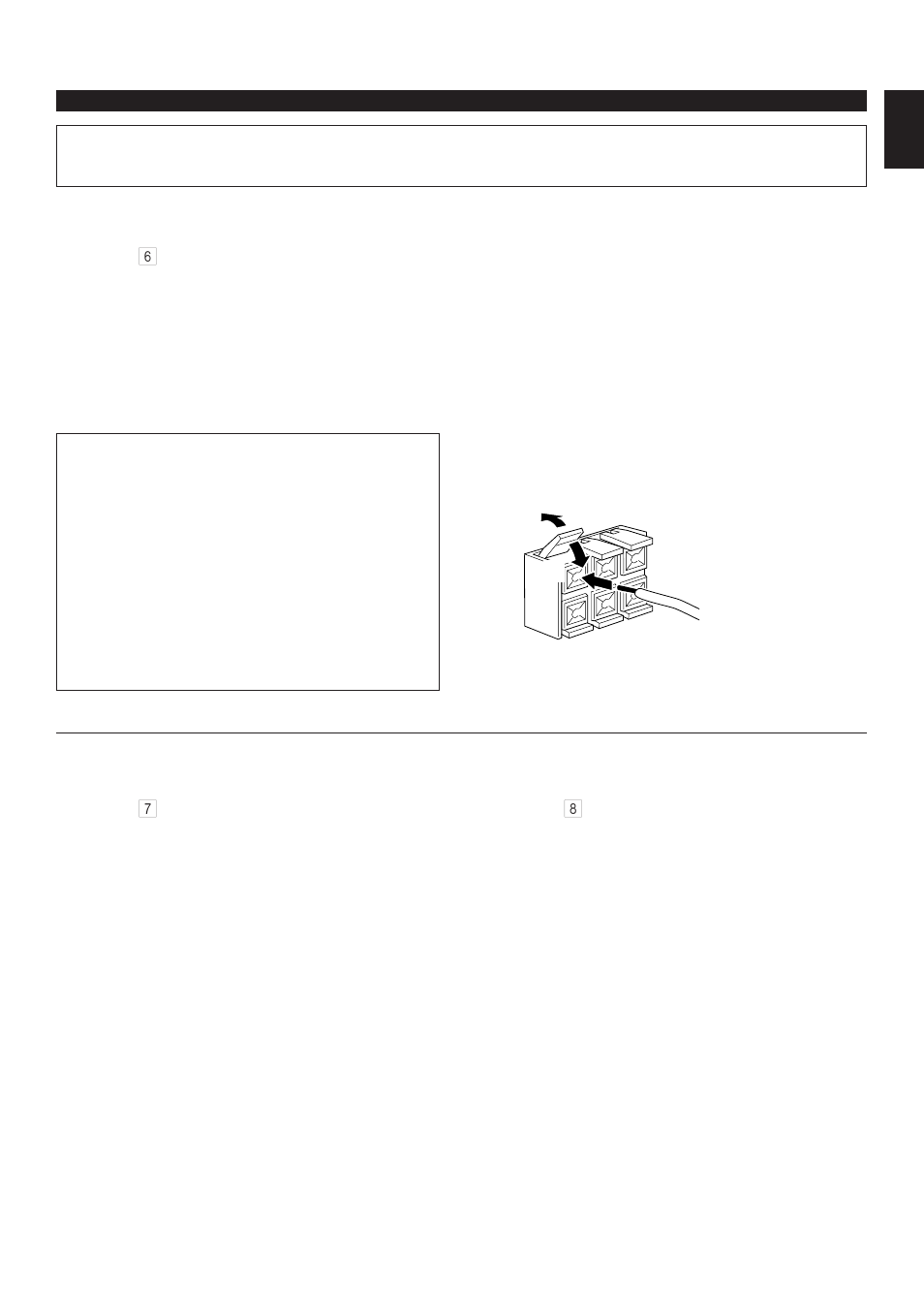 6

7

8